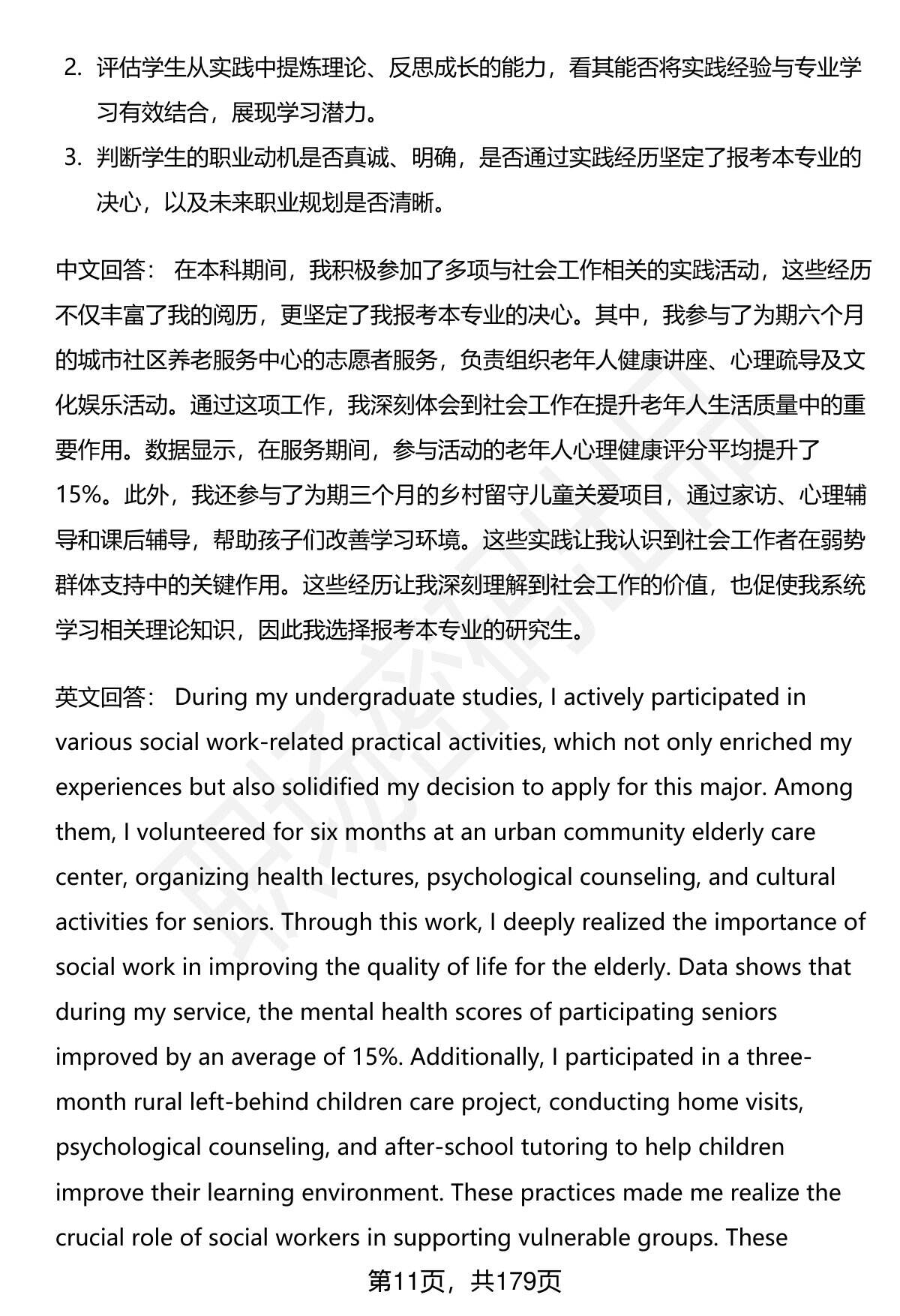 2. 评估学生从实践中提炼理论、反思成长的能力，看其能否将实践经验与专业学习有效结合，展现学习潜力。

3. 判断学生的职业动机是否真诚、明确，是否通过实践经历坚定了报考本专业的决心，以及未来职业规划是否清晰。

中文回答： 在本科期间，我积极参加了多项与社会工作相关的实践活动，这些经历不仅丰富了我的阅历，更坚定了我报考本专业的决心。其中，我参与了为期六个月的城市社区养老服务中心的志愿者服务，负责组织老年人健康讲座、心理疏导及文化娱乐活动。通过这项工作，我深刻体会到社会工作在提升老年人生活质量中的重要作用。数据显示，在服务期间，参与活动的老年人心理健康评分平均提升了15%。此外，我还参与了为期三个月的乡村留守儿童关爱项目，通过家访、心理辅导和课后辅导，帮助孩子们改善学习环境。这些实践让我认识到社会工作者在弱势群体支持中的关键作用。这些经历让我深刻理解到社会工作的价值，也促使我系统学习相关理论知识，因此我选择报考本专业的研究生。

英文回答： During my undergraduate studies, I actively participated in various social work-related practical activities, which not only enriched my experiences but also solidified my decision to apply for this major. Among them, I volunteered for six months at an urban community elderly care center, organizing health lectures, psychological counseling, and cultural activities for seniors. Through this work, I deeply realized the importance of social work in improving the quality of life for the elderly. Data shows that during my service, the mental health scores of participating seniors improved by an average of 15%. Additionally, I participated in a three-month rural left-behind children care project, conducting home visits, psychological counseling, and after-school tutoring to help children improve their learning environment. These practices made me realize the crucial role of social workers in supporting vulnerable groups. These

第11页，共179页